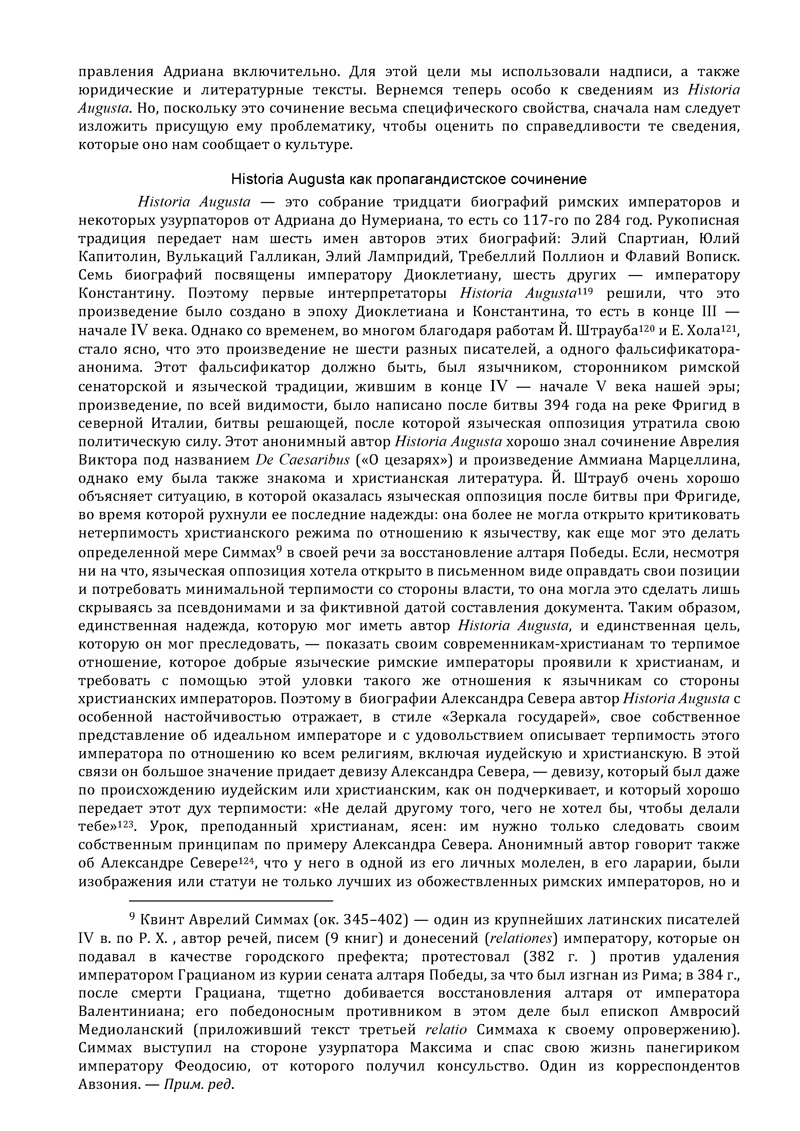 правления Адриана включительно. Для этой цели мы использовали надписи, а также юридические и литературные тексты. Вернемся теперь особо к сведениям из Historia Augusta. Но, поскольку это сочинение весьма специфического свойства, сначала нам следует изложить присущую ему проблематику, чтобы оценить по справедливости те сведения, которые оно нам сообщает о культуре.

Historia Augusta как пропагандистское сочинение

Historia Augusta — это собрание тридцати биографий римских императоров и некоторых узурпаторов от Адриана до Нумериана, то есть со 117-го по 284 год. Рукописная традиция передает нам шесть имен авторов этих биографий: Элий Спартиан, Юлий Капитолин, Вулькаций Галликан, Элий Лампридий, Требеллий Поллион и Флавий Вописк. Семь биографий посвящены императору Диоклетиану, шесть других — императору Константину. Поэтому первые интерпретаторы Historia Augusta$^{119}$ решили, что это произведение было создано в эпоху Диоклетиана и Константина, то есть в конце III — начале IV века. Однако со временем, во многом благодаря работам Й. Штрауба$^{120}$ и Е. Хола$^{121}$, стало ясно, что это произведение не шести разных писателей, а одного фальсификатора-анонима. Этот фальсификатор должно быть, был язычником, сторонником римской сенаторской и языческой традиции, жившим в конце IV — начале V века нашей эры; произведение, по всей видимости, было написано после битвы 394 года на реке Фригид в северной Италии, битвы решающей, после которой языческая оппозиция утратила свою политическую силу. Этот анонимный автор Historia Augusta хорошо знал сочинение Аврелия Виктора под названием De Caesaribus («О цезарях») и произведение Аммиана Марцеллина, однако ему была также знакома и христианская литература. Й. Штрауб очень хорошо объясняет ситуацию, в которой оказалась языческая оппозиция после битвы при Фригиде, во время которой рухнули ее последние надежды: она более не могла открыто критиковать нетерпимость христианского режима по отношению к язычеству, как еще мог это делать определенной мере Симмах$^{9}$ в своей речи за восстановление алтаря Победы. Если, несмотря ни на что, языческая оппозиция хотела открыто в письменном виде оправдать свои позиции и потребовать минимальной терпимости со стороны власти, то она могла это сделать лишь скрываясь за псевдонимами и за фиктивной датой составления документа. Таким образом, единственная надежда, которую мог иметь автор Historia Augusta, и единственная цель, которую он мог преследовать, — показать своим современникам-христианам то терпимое отношение, которое добрые языческие римские императоры проявили к христианам, и требовать с помощью этой уловки такого же отношения к язычникам со стороны христианских императоров. Поэтому в биографии Александра Севера автор Historia Augusta с особенной настойчивостью отражает, в стиле «Зеркала государей», свое собственное представление об идеальном императоре и с удовольствием описывает терпимость этого императора по отношению ко всем религиям, включая иудейскую и христианскую. В этой связи он большое значение придает девизу Александра Севера, — девизу, который был даже по происхождению иудейским или христианским, как он подчеркивает, и который хорошо передает этот дух терпимости: «Не делай другому того, чего не хотел бы, чтобы делали тебе»$^{123}$. Урок, преподанный христианам, ясен: им нужно только следовать своим собственным принципам по примеру Александра Севера. Анонимный автор говорит также об Александре Севере$^{124}$, что у него в одной из его личных молелен, в его ларарии, были изображения или статуи не только лучших из обожествленных римских императоров, но и

$^{9}$ Квинт Аврелий Симмах (ок. 345–402) — один из крупнейших латинских писателей IV в. по Р. Х. , автор речей, писем (9 книг) и донесений (relationes) императору, которые он подавал в качестве городского префекта; протестовал (382 г. ) против удаления императором Грацианом из курии сената алтаря Победы, за что был изгнан из Рима; в 384 г., после смерти Грациана, тщетно добивается восстановления алтаря от императора Валентиниана; его победоносным противником в этом деле был епископ Амвросий Медиоланский (приложивший текст третьей relatio Симмаха к своему опровержению). Симмах выступил на стороне узурпатора Максима и спас свою жизнь панегириком императору Феодосию, от которого получил консульство. Один из корреспондентов Авзония. — Прим. ред.